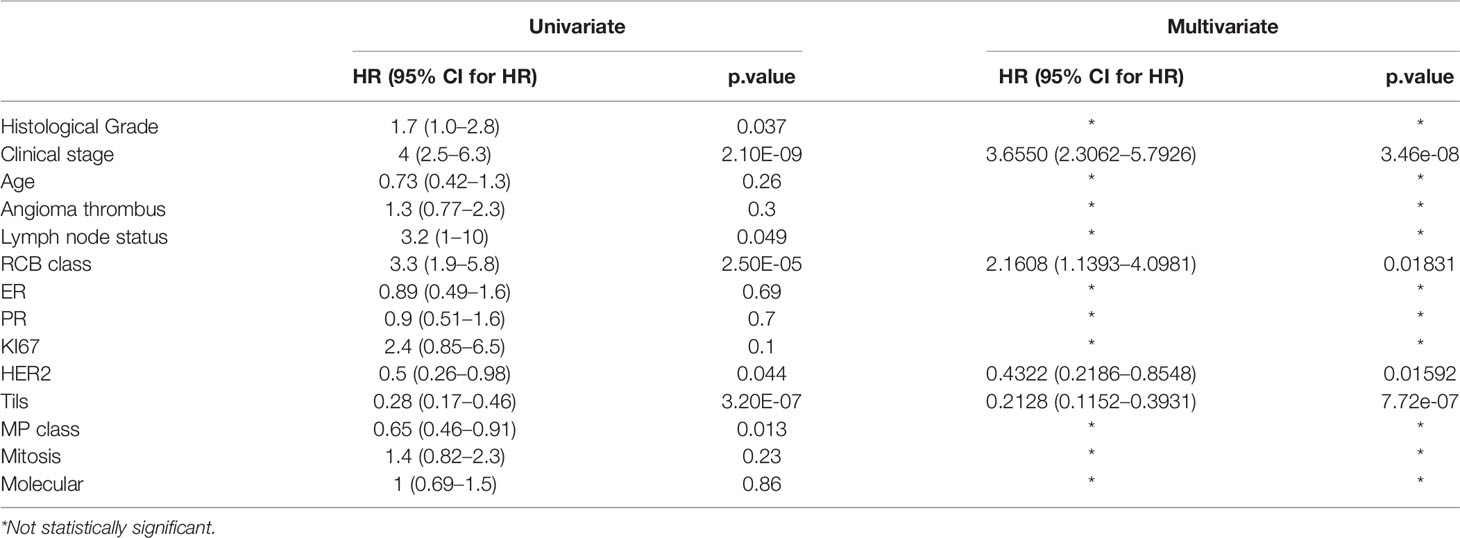 | | Univariate | | Multivariate | |
|---|---|---|---|---|
| | HR (95% CI for HR) | p.value | HR (95% CI for HR) | p.value |
| Histological Grade | 1.7 (1.0–2.8) | 0.037 | * | * |
| Clinical stage | 4 (2.5–6.3) | 2.10E-09 | 3.6550 (2.3062–5.7926) | 3.46e-08 |
| Age | 0.73 (0.42–1.3) | 0.26 | * | * |
| Angioma thrombus | 1.3 (0.77–2.3) | 0.3 | * | * |
| Lymph node status | 3.2 (1–10) | 0.049 | * | * |
| RCB class | 3.3 (1.9–5.8) | 2.50E-05 | 2.1608 (1.1393–4.0981) | 0.01831 |
| ER | 0.89 (0.49–1.6) | 0.69 | * | * |
| PR | 0.9 (0.51–1.6) | 0.7 | * | * |
| KI67 | 2.4 (0.85–6.5) | 0.1 | * | * |
| HER2 | 0.5 (0.26–0.98) | 0.044 | 0.4322 (0.2186–0.8548) | 0.01592 |
| Tils | 0.28 (0.17–0.46) | 3.20E-07 | 0.2128 (0.1152–0.3931) | 7.72e-07 |
| MP class | 0.65 (0.46–0.91) | 0.013 | * | * |
| Mitosis | 1.4 (0.82–2.3) | 0.23 | * | * |
| Molecular | 1 (0.69–1.5) | 0.86 | * | * |

*Not statistically significant.